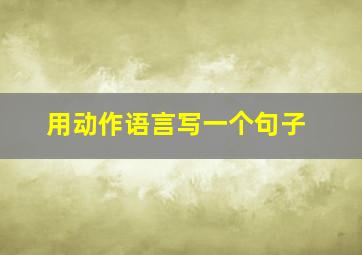 用动作语言写一个句子